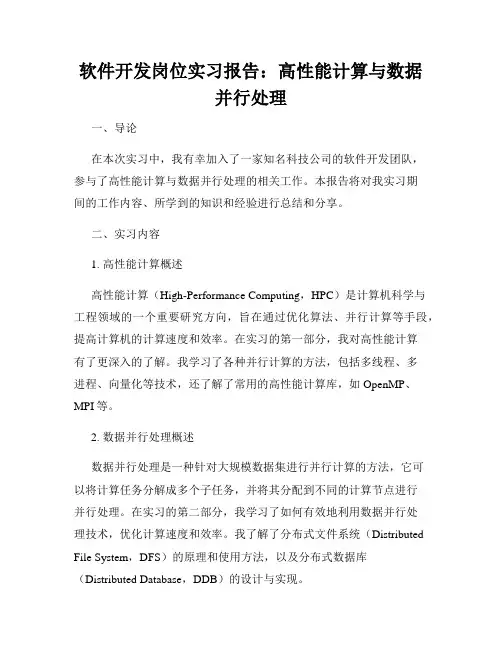 软件开发岗位实习报告：高性能计算与数据并行处理

一、导论

在本次实习中，我有幸加入了一家知名科技公司的软件开发团队，参与了高性能计算与数据并行处理的相关工作。本报告将对我实习期间的工作内容、所学到的知识和经验进行总结和分享。

二、实习内容

1. 高性能计算概述

高性能计算（High-Performance Computing，HPC）是计算机科学与工程领域的一个重要研究方向，旨在通过优化算法、并行计算等手段，提高计算机的计算速度和效率。在实习的第一部分，我对高性能计算有了更深入的了解。我学习了各种并行计算的方法，包括多线程、多进程、向量化等技术，还了解了常用的高性能计算库，如 OpenMP、MPI 等。

2. 数据并行处理概述

数据并行处理是一种针对大规模数据集进行并行计算的方法，它可以将计算任务分解成多个子任务，并将其分配到不同的计算节点进行并行处理。在实习的第二部分，我学习了如何有效地利用数据并行处理技术，优化计算速度和效率。我了解了分布式文件系统（Distributed File System，DFS）的原理和使用方法，以及分布式数据库（Distributed Database，DDB）的设计与实现。